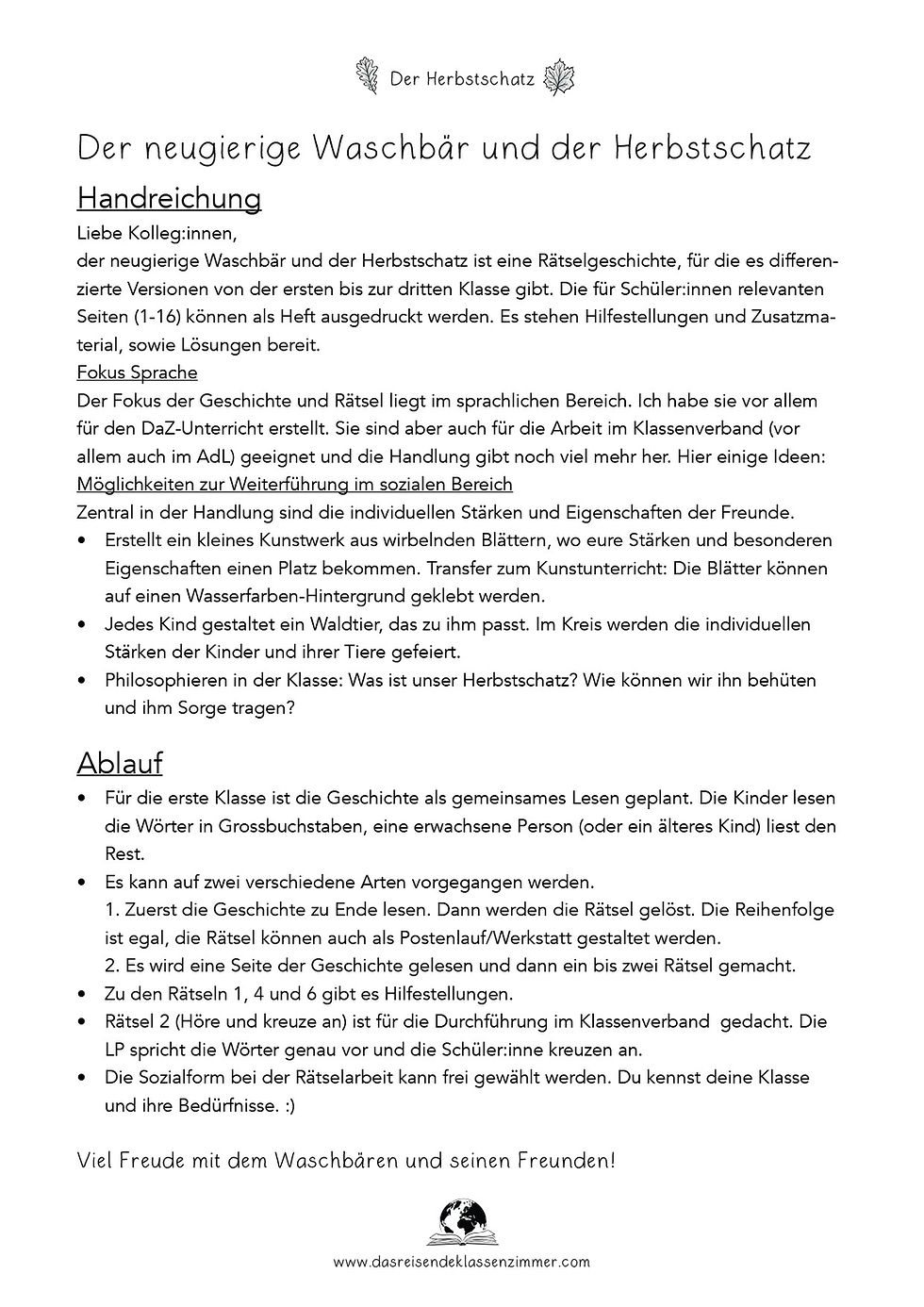 Der Herbstschatz

Der neugierige Waschbär und der Herbstschatz

Handreichung

Liebe Kolleg:innen,
der neugierige Waschbär und der Herbstschatz ist eine Rätselgeschichte, für die es differenzierte Versionen von der ersten bis zur dritten Klasse gibt. Die für Schüler:innen relevanten Seiten (1-16) können als Heft ausgedruckt werden. Es stehen Hilfestellungen und Zusatzmaterial, sowie Lösungen bereit.

Fokus Sprache

Der Fokus der Geschichte und Rätsel liegt im sprachlichen Bereich. Ich habe sie vor allem für den DaZ-Unterricht erstellt. Sie sind aber auch für die Arbeit im Klassenverband (vor allem auch im AdL) geeignet und die Handlung gibt noch viel mehr her. Hier einige Ideen:

Möglichkeiten zur Weiterführung im sozialen Bereich

Zentral in der Handlung sind die individuellen Stärken und Eigenschaften der Freunde.
• Erstellt ein kleines Kunstwerk aus wirbelnden Blättern, wo eure Stärken und besonderen Eigenschaften einen Platz bekommen. Transfer zum Kunstunterricht: Die Blätter können auf einen Wasserfarben-Hintergrund geklebt werden.
• Jedes Kind gestaltet ein Waldtier, das zu ihm passt. Im Kreis werden die individuellen Stärken der Kinder und ihrer Tiere gefeiert.
• Philosophieren in der Klasse: Was ist unser Herbstschatz? Wie können wir ihn behüten und ihm Sorge tragen?

Ablauf

• Für die erste Klasse ist die Geschichte als gemeinsames Lesen geplant. Die Kinder lesen die Wörter in Grossbuchstaben, eine erwachsene Person (oder ein älteres Kind) liest den Rest.
• Es kann auf zwei verschiedene Arten vorgegangen werden.
1. Zuerst die Geschichte zu Ende lesen. Dann werden die Rätsel gelöst. Die Reihenfolge ist egal, die Rätsel können auch als Postenlauf/Werkstatt gestaltet werden.
2. Es wird eine Seite der Geschichte gelesen und dann ein bis zwei Rätsel gemacht.
• Zu den Rätseln 1, 4 und 6 gibt es Hilfestellungen.
• Rätsel 2 (Höre und kreuze an) ist für die Durchführung im Klassenverband gedacht. Die LP spricht die Wörter genau vor und die Schüler:inne kreuzen an.
• Die Sozialform bei der Rätselarbeit kann frei gewählt werden. Du kennst deine Klasse und ihre Bedürfnisse. :)

Viel Freude mit dem Waschbären und seinen Freunden!

www.dasreisendeklassenzimmer.com